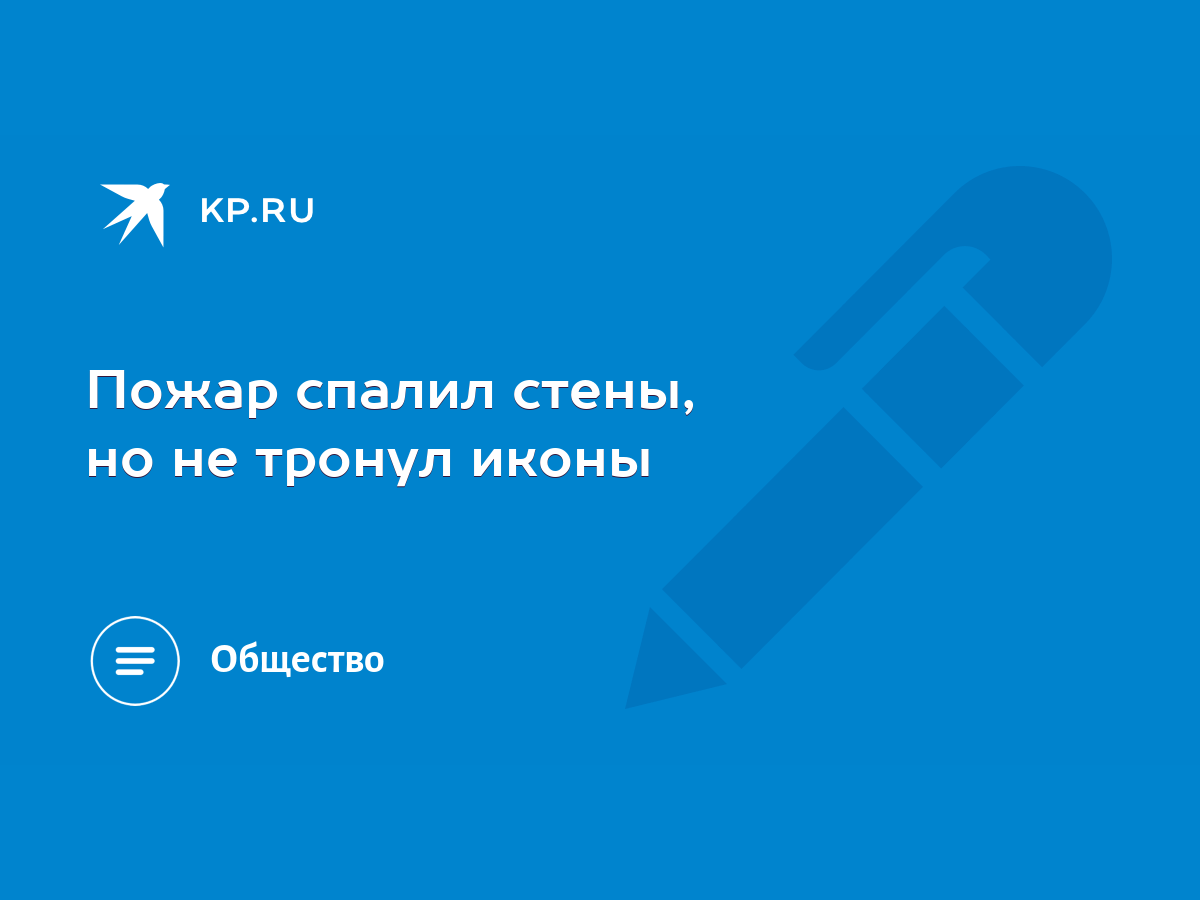 KP.RU

Пожар спалил стены, но не тронул иконы

Общество